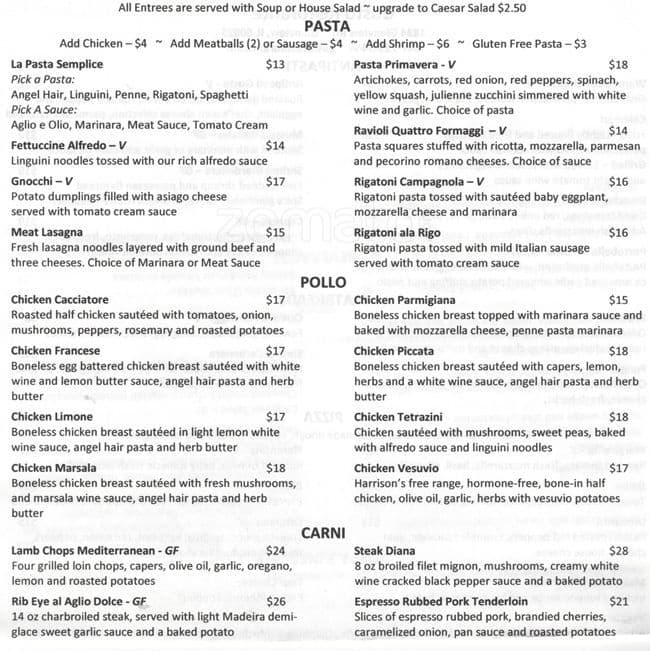 All Entrees are served with Soup or House Salad ~ upgrade to Caesar Salad $2.50

PASTA

Add Chicken – $4 ~ Add Meatballs (2) or Sausage – $4 ~ Add Shrimp – $6 ~ Gluten Free Pasta – $3

La Pasta Semplice $13
Pick a Pasta:
Angel Hair, Linguini, Penne, Rigatoni, Spaghetti
Pick A Sauce:
Aglio e Olio, Marinara, Meat Sauce, Tomato Cream

Fettuccine Alfredo – V $14
Linguini noodles tossed with our rich alfredo sauce

Gnocchi – V $17
Potato dumplings filled with asiago cheese served with tomato cream sauce

Meat Lasagna $15
Fresh lasagna noodles layered with ground beef and three cheeses. Choice of Marinara or Meat Sauce

Pasta Primavera - V $18
Artichokes, carrots, red onion, red peppers, spinach, yellow squash, julienne zucchini simmered with white wine and garlic. Choice of pasta

Ravioli Quattro Formaggi – V $14
Pasta squares stuffed with ricotta, mozzarella, parmesan and pecorino romano cheeses. Choice of sauce

Rigatoni Campagnola – V $16
Rigatoni pasta tossed with sautéed baby eggplant, mozzarella cheese and marinara

Rigatoni ala Rigo $16
Rigatoni pasta tossed with mild Italian sausage served with tomato cream sauce

POLLO

Chicken Cacciatore $17
Roasted half chicken sautéed with tomatoes, onion, mushrooms, peppers, rosemary and roasted potatoes

Chicken Francese $17
Boneless egg battered chicken breast sautéed with white wine and lemon butter sauce, angel hair pasta and herb butter

Chicken Limone $17
Boneless chicken breast sautéed in light lemon white wine sauce, angel hair pasta and herb butter

Chicken Marsala $18
Boneless chicken breast sautéed with fresh mushrooms, and marsala wine sauce, angel hair pasta and herb butter

Chicken Parmigiana $15
Boneless chicken breast topped with marinara sauce and baked with mozzarella cheese, penne pasta marinara

Chicken Piccata $18
Boneless chicken breast sautéed with capers, lemon, herbs and a white wine sauce, angel hair pasta and herb butter

Chicken Tetrazini $18
Chicken sautéed with mushrooms, sweet peas, baked with alfredo sauce and linguini noodles

Chicken Vesuvio $17
Harrison's free range, hormone-free, bone-in half chicken, olive oil, garlic, herbs with vesuvio potatoes

CARNI

Lamb Chops Mediterranean - GF $24
Four grilled loin chops, capers, olive oil, garlic, oregano, lemon and roasted potatoes

Rib Eye al Aglio Dolce - GF $26
14 oz charbroiled steak, served with light Madeira demi-glace sweet garlic sauce and a baked potato

Steak Diana $28
8 oz broiled filet mignon, mushrooms, creamy white wine cracked black pepper sauce and a baked potato

Espresso Rubbed Pork Tenderloin $21
Slices of espresso rubbed pork, brandied cherries, caramelized onion, pan sauce and roasted potatoes